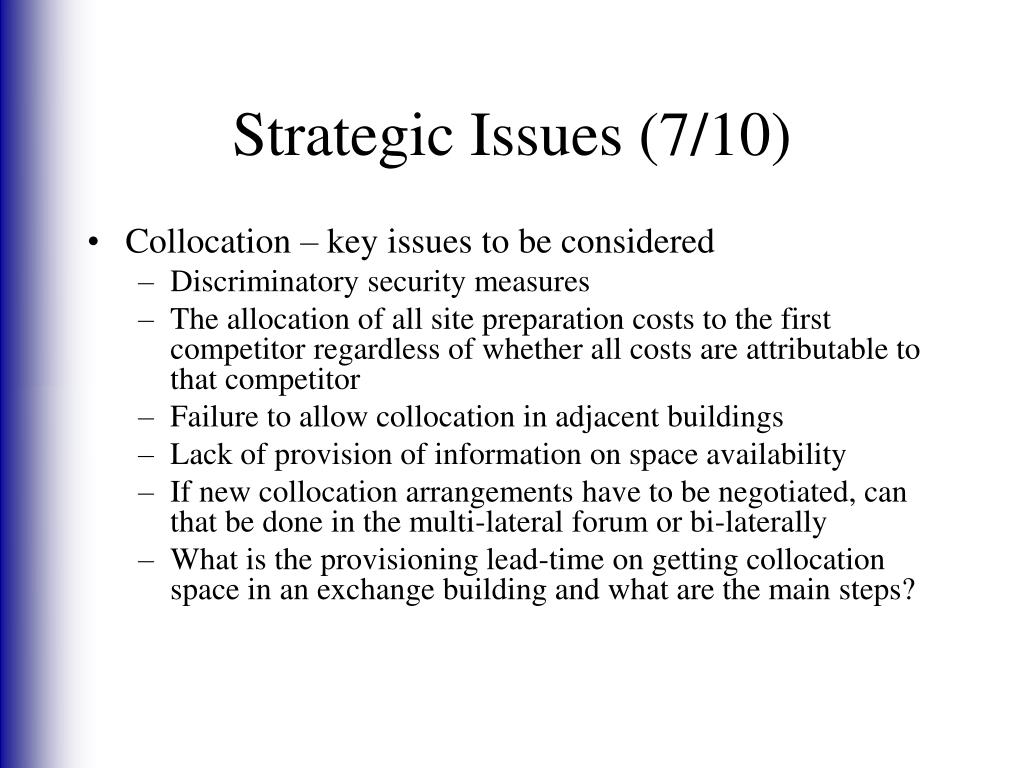 Strategic Issues (7/10)

• Collocation – key issues to be considered
 – Discriminatory security measures
 – The allocation of all site preparation costs to the first competitor regardless of whether all costs are attributable to that competitor
 – Failure to allow collocation in adjacent buildings
 – Lack of provision of information on space availability
 – If new collocation arrangements have to be negotiated, can that be done in the multi-lateral forum or bi-laterally
 – What is the provisioning lead-time on getting collocation space in an exchange building and what are the main steps?